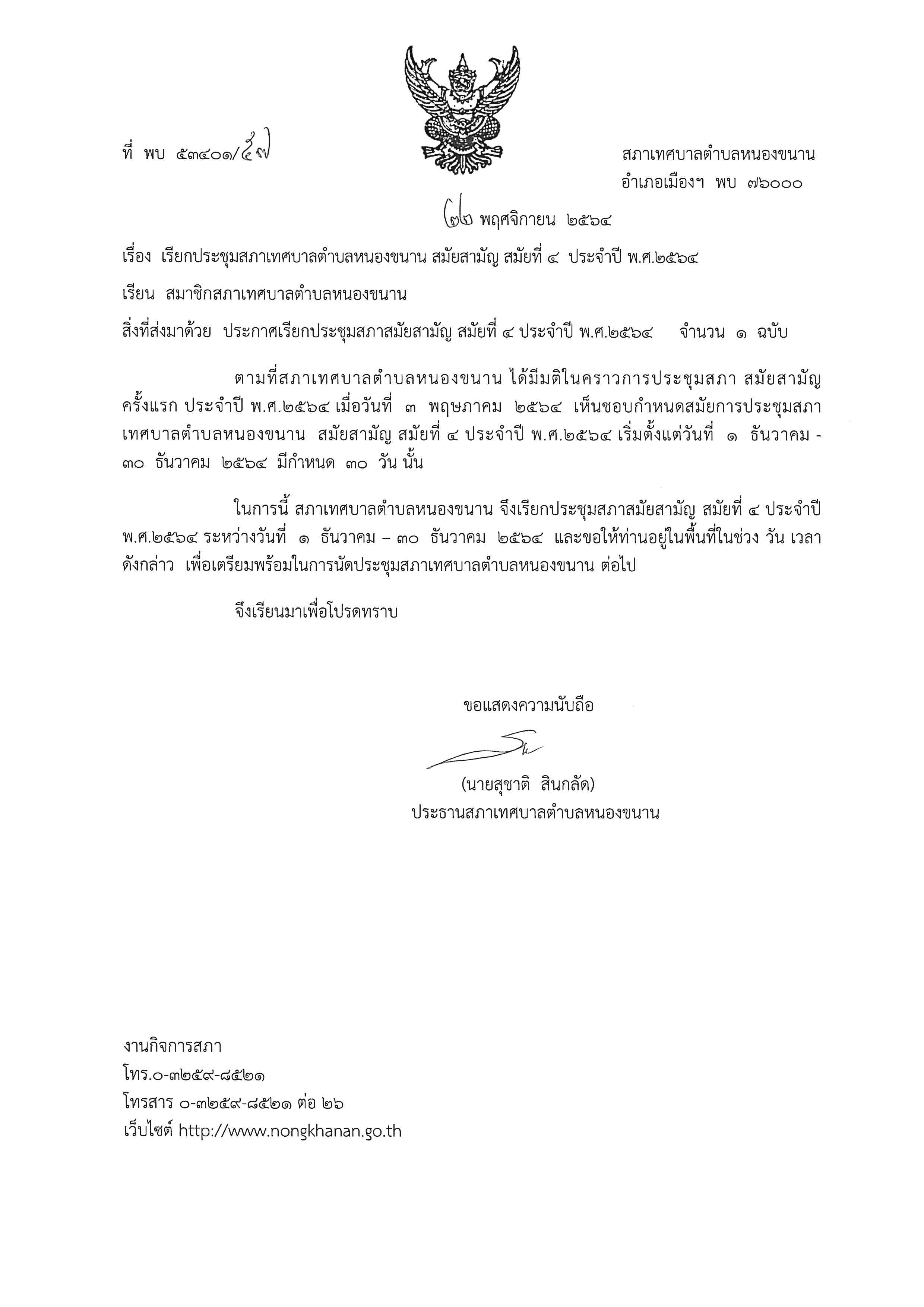 ที่ พบ ๕๓๔๐๑/๕๗

สภาเทศบาลตำบลหนองขนาน
อำเภอเมืองฯ พบ ๗๖๐๐๐

๒๒ พฤศจิกายน ๒๕๖๔

เรื่อง เรียกประชุมสภาเทศบาลตำบลหนองขนาน สมัยสามัญ สมัยที่ ๔ ประจำปี พ.ศ.๒๕๖๔

เรียน สมาชิกสภาเทศบาลตำบลหนองขนาน

สิ่งที่ส่งมาด้วย ประกาศเรียกประชุมสภาสมัยสามัญ สมัยที่ ๔ ประจำปี พ.ศ.๒๕๖๔ จำนวน ๑ ฉบับ

ตามที่สภาเทศบาลตำบลหนองขนาน ได้มีมติในคราวการประชุมสภา สมัยสามัญ ครั้งแรก ประจำปี พ.ศ.๒๕๖๔ เมื่อวันที่ ๓ พฤษภาคม ๒๕๖๔ เห็นชอบกำหนดสมัยการประชุมสภาเทศบาลตำบลหนองขนาน สมัยสามัญ สมัยที่ ๔ ประจำปี พ.ศ.๒๕๖๔ เริ่มตั้งแต่วันที่ ๑ ธันวาคม - ๓๐ ธันวาคม ๒๕๖๔ มีกำหนด ๓๐ วัน นั้น

ในการนี้ สภาเทศบาลตำบลหนองขนาน จึงเรียกประชุมสภาสมัยสามัญ สมัยที่ ๔ ประจำปี พ.ศ.๒๕๖๔ ระหว่างวันที่ ๑ ธันวาคม – ๓๐ ธันวาคม ๒๕๖๔ และขอให้ท่านอยู่ในพื้นที่ในช่วง วัน เวลา ดังกล่าว เพื่อเตรียมพร้อมในการนัดประชุมสภาเทศบาลตำบลหนองขนาน ต่อไป

จึงเรียนมาเพื่อโปรดทราบ

ขอแสดงความนับถือ

(นายสุชาติ สินกลัด)
ประธานสภาเทศบาลตำบลหนองขนาน

งานกิจการสภา
โทร.๐-๓๒๕๙-๘๕๒๑
โทรสาร ๐-๓๒๕๙-๘๕๒๑ ต่อ ๒๖
เว็บไซต์ http://www.nongkhanan.go.th